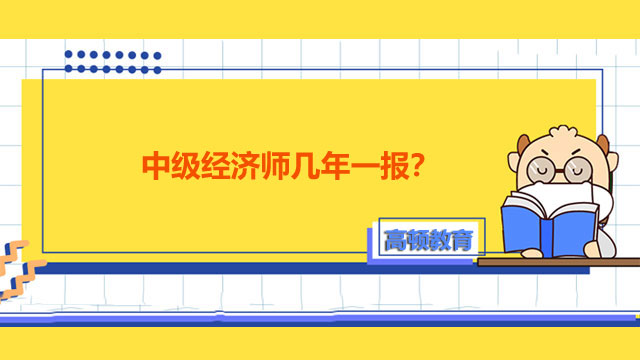 中级经济师几年一报？

高顿教育